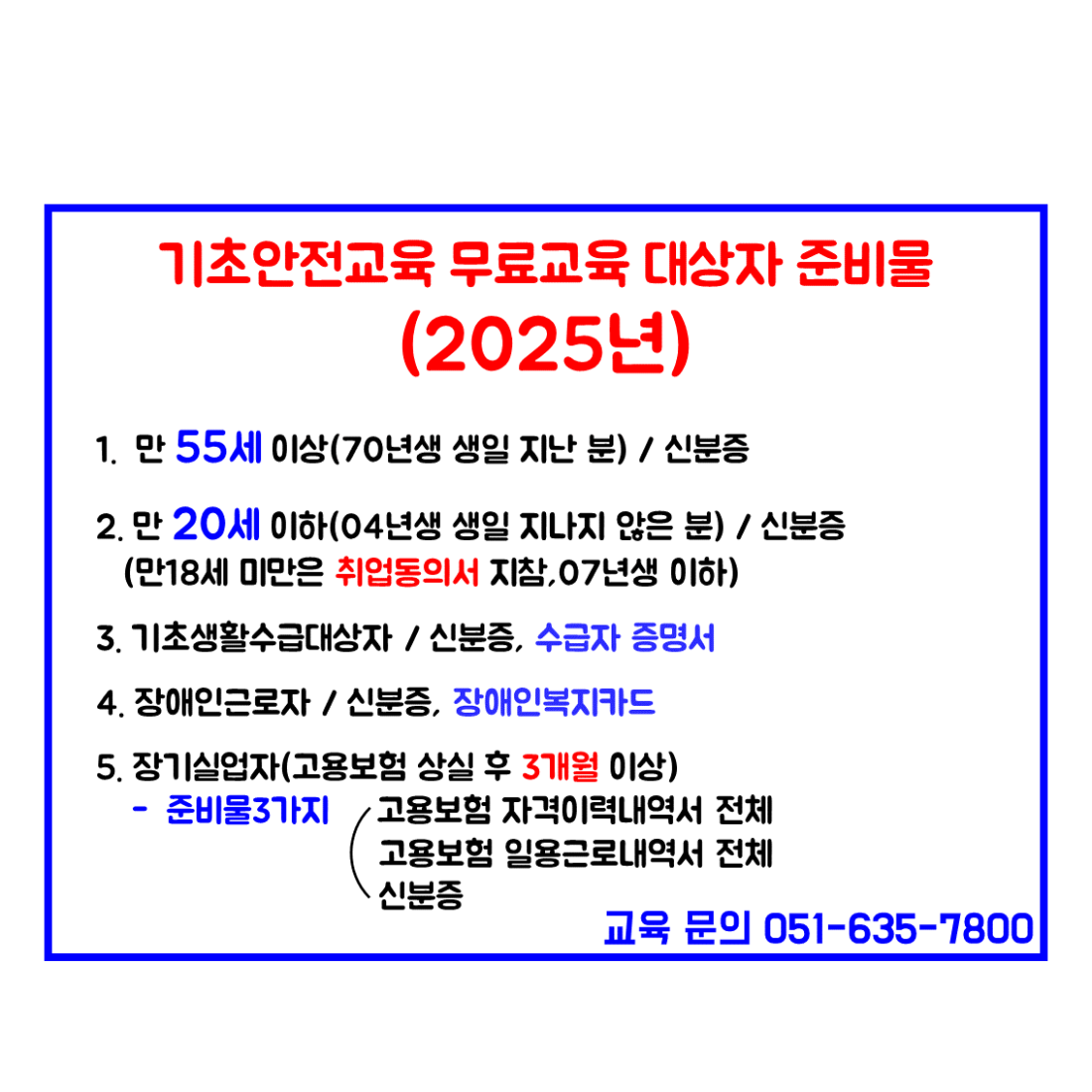 기초안전교육 무료교육 대상자 준비물
(2025년)

1. 만 55세 이상(70년생 생일 지난 분) / 신분증

2. 만 20세 이하(04년생 생일 지나지 않은 분) / 신분증
(만18세 미만은 취업동의서 지참,07년생 이하)

3. 기초생활수급대상자 / 신분증, 수급자 증명서

4. 장애인근로자 / 신분증, 장애인복지카드

5. 장기실업자(고용보험 상실 후 3개월 이상)
- 준비물3가지
고용보험 자격이력내역서 전체
고용보험 일용근로내역서 전체
신분증

교육 문의 051-635-7800